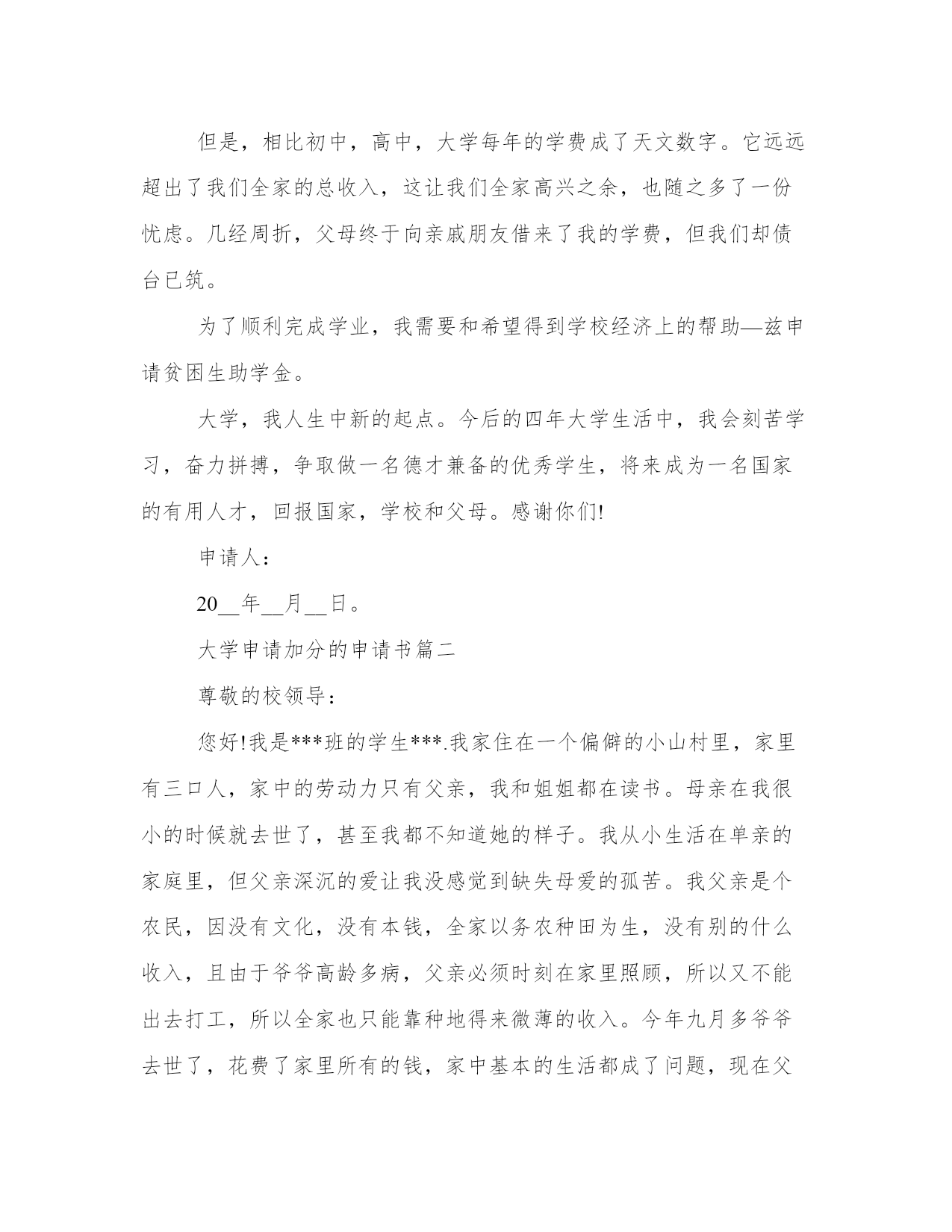 但是，相比初中，高中，大学每年的学费成了天文数字。它远远超出了我们全家的总收入，这让我们全家高兴之余，也随之多了一份忧虑。几经周折，父母终于向亲戚朋友借来了我的学费，但我们却债台已筑。

为了顺利完成学业，我需要和希望得到学校经济上的帮助—兹申请贫困生助学金。

大学，我人生中新的起点。今后的四年大学生活中，我会刻苦学习，奋力拼搏，争取做一名德才兼备的优秀学生，将来成为一名国家的有用人才，回报国家，学校和父母。感谢你们!

申请人：

20__年__月__日。

大学申请加分的申请书篇二

尊敬的校领导：

您好!我是***班的学生***.我家住在一个偏僻的小山村里，家里有三口人，家中的劳动力只有父亲，我和姐姐都在读书。母亲在我很小的时候就去世了，甚至我都不知道她的样子。我从小生活在单亲的家庭里，但父亲深沉的爱让我没感觉到缺失母爱的孤苦。我父亲是个农民，因没有文化，没有本钱，全家以务农种田为生，没有别的什么收入，且由于爷爷高龄多病，父亲必须时刻在家里照顾，所以又不能出去打工，所以全家也只能靠种地得来微薄的收入。今年九月多爷爷去世了，花费了家里所有的钱，家中基本的生活都成了问题，现在父